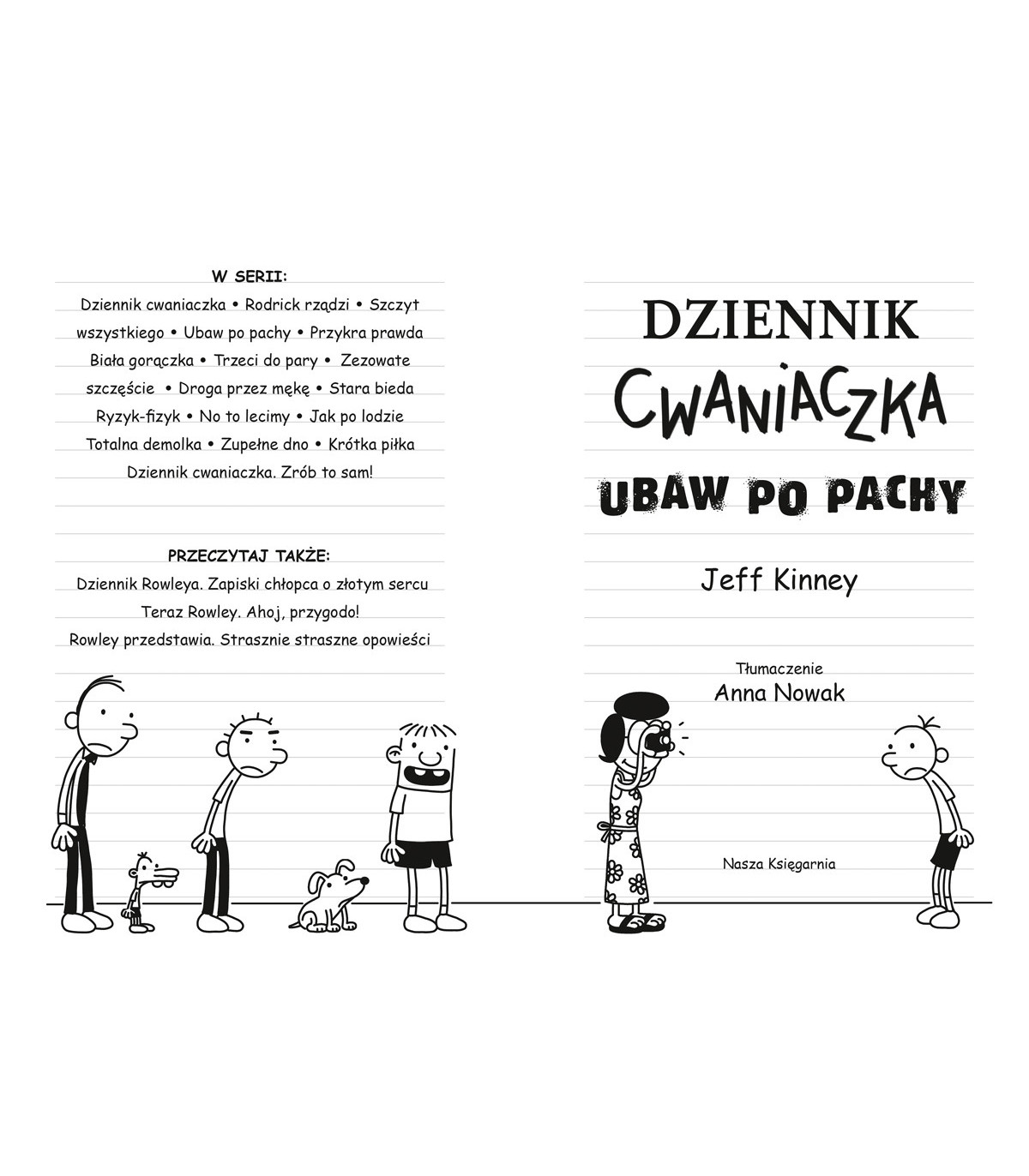 W SERII:

Dziennik cwaniaczka • Rodrick rządzi • Szczyt wszystkiego • Ubaw po pachy • Przykra prawda Biała gorączka • Trzeci do pary • Zezowate szczęście • Droga przez mękę • Stara bieda Ryzyk-fizyk • No to lecimy • Jak po lodzie Totalna demolka • Zupełne dno • Krótka piłka Dziennik cwaniaczka. Zrób to sam!

PRZECZYTAJ TAKŻE:

Dziennik Rowleya. Zapiski chłopca o złotym sercu

Teraz Rowley. Ahoj, przygodo!

Rowley przedstawia. Strasznie straszne opowieści

DZIENNIK

CWANIACZKA

UBAW PO PACHY

Jeff Kinney

Tłumaczenie

Anna Nowak

Nasza Księgarnia